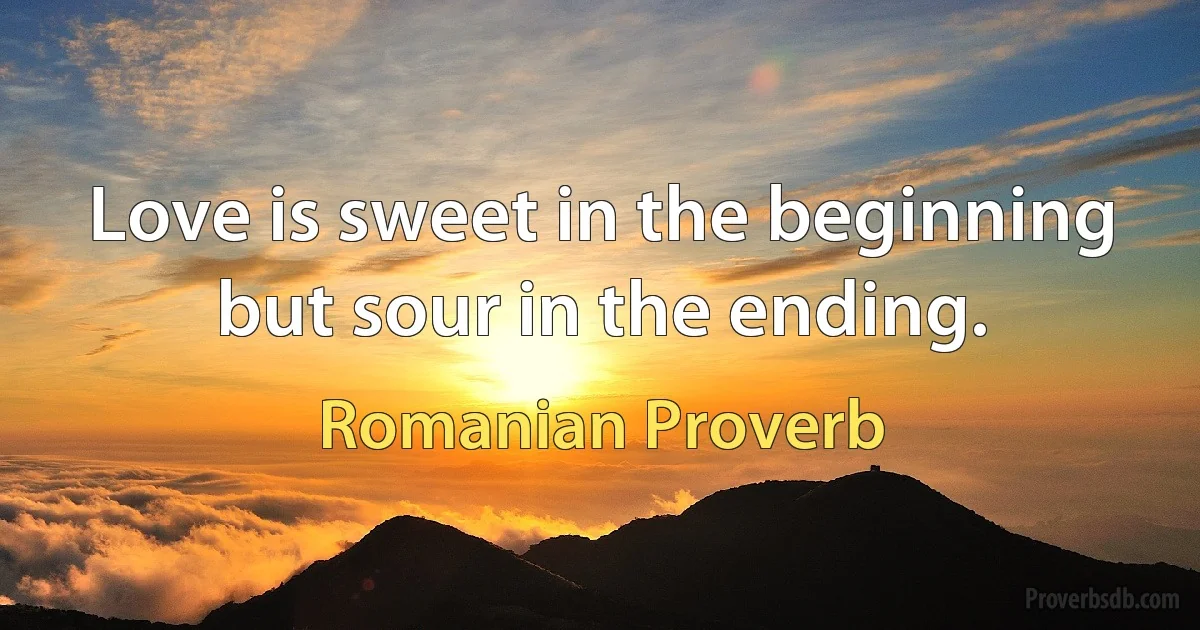 Love is sweet in the beginning but sour in the ending.

Romanian Proverb

Proverbsdb.com